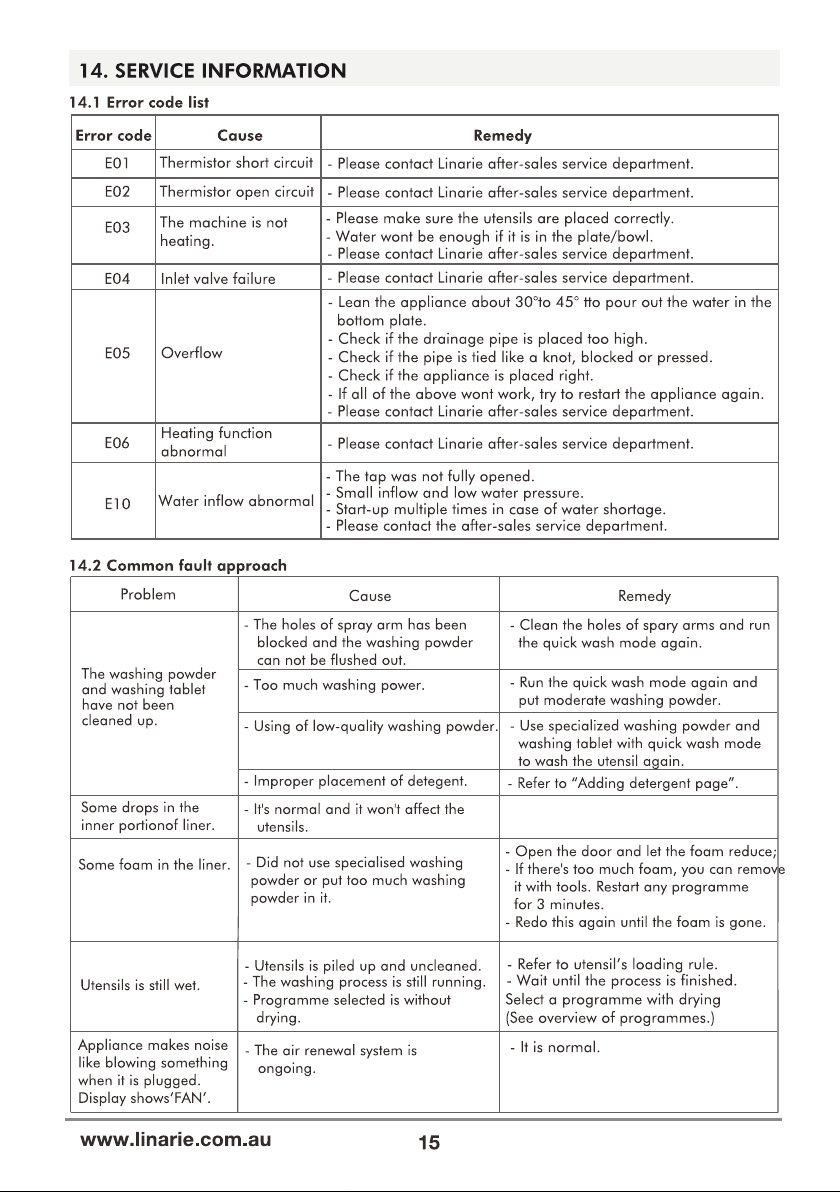 14. SERVICE INFORMATION

14.1 Error code list

| Error code | Cause | Remedy |
|---|---|---|
| E01 | Thermistor short circuit | - Please contact Linarie after-sales service department. |
| E02 | Thermistor open circuit | - Please contact Linarie after-sales service department. |
| E03 | The machine is not heating. | - Please make sure the utensils are placed correctly. - Water wont be enough if it is in the plate/bowl. - Please contact Linarie after-sales service department. |
| E04 | Inlet valve failure | - Please contact Linarie after-sales service department. |
| E05 | Overflow | - Lean the appliance about 30°to 45° tto pour out the water in the bottom plate. - Check if the drainage pipe is placed too high. - Check if the pipe is tied like a knot, blocked or pressed. - Check if the appliance is placed right. - If all of the above wont work, try to restart the appliance again. - Please contact Linarie after-sales service department. |
| E06 | Heating function abnormal | - Please contact Linarie after-sales service department. |
| E10 | Water inflow abnormal | - The tap was not fully opened. - Small inflow and low water pressure. - Start-up multiple times in case of water shortage. - Please contact the after-sales service department. |

14.2 Common fault approach

| Problem | Cause | Remedy |
|---|---|---|
| The washing powder and washing tablet have not been cleaned up. | - The holes of spray arm has been blocked and the washing powder can not be flushed out. | - Clean the holes of spary arms and run the quick wash mode again. |
| | - Too much washing power. | - Run the quick wash mode again and put moderate washing powder. |
| | - Using of low-quality washing powder. | - Use specialized washing powder and washing tablet with quick wash mode to wash the utensil again. |
| | - Improper placement of detegent. | - Refer to "Adding detergent page". |
| Some drops in the inner portionof liner. | - It's normal and it won't affect the utensils. | |
| Some foam in the liner. | - Did not use specialised washing powder or put too much washing powder in it. | - Open the door and let the foam reduce; - If there's too much foam, you can remove it with tools. Restart any programme for 3 minutes. - Redo this again until the foam is gone. |
| Utensils is still wet. | - Utensils is piled up and uncleaned. - The washing process is still running. - Programme selected is without drying. | - Refer to utensil's loading rule. - Wait until the process is finished. Select a programme with drying (See overview of programmes.) |
| Appliance makes noise like blowing something when it is plugged. Display shows'FAN'. | - The air renewal system is ongoing. | - It is normal. |

www.linarie.com.au

15